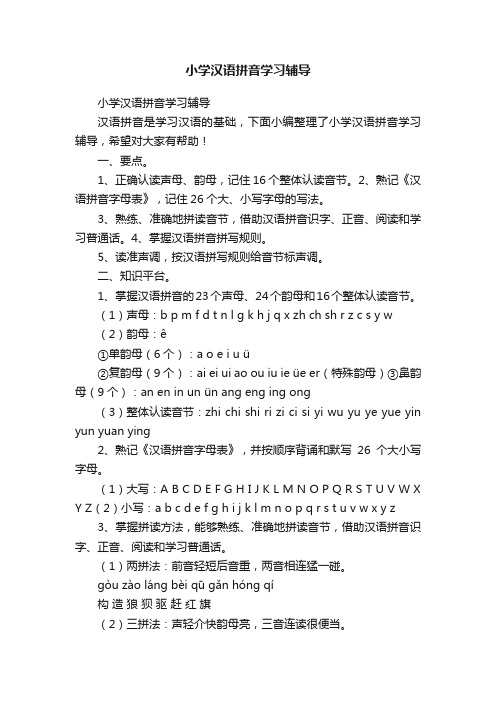 小学汉语拼音学习辅导

小学汉语拼音学习辅导

汉语拼音是学习汉语的基础，下面小编整理了小学汉语拼音学习辅导，希望对大家有帮助！

一、要点。

1、正确认读声母、韵母，记住16个整体认读音节。2、熟记《汉语拼音字母表》，记住26个大、小写字母的写法。

3、熟练、准确地拼读音节，借助汉语拼音识字、正音、阅读和学习普通话。4、掌握汉语拼音拼写规则。

5、读准声调，按汉语拼写规则给音节标声调。

二、知识平台。

1、掌握汉语拼音的23个声母、24个韵母和16个整体认读音节。

（1）声母：b p m f d t n l g k h j q x zh ch sh r z c s y w

（2）韵母：ê

①单韵母（6个）：a o e i u ü

②复韵母（9个）：ai ei ui ao ou iu ie üe er（特殊韵母）③鼻韵母（9个）：an en in un ün ang eng ing ong

（3）整体认读音节：zhi chi shi ri zi ci si yi wu yu ye yue yin yun yuan ying

2、熟记《汉语拼音字母表》，并按顺序背诵和默写 26 个大小写字母。

（1）大写：A B C D E F G H I J K L M N O P Q R S T U V W X Y Z（2）小写：a b c d e f g h i j k l m n o p q r s t u v w x y z

3、掌握拼读方法，能够熟练、准确地拼读音节，借助汉语拼音识字、正音、阅读和学习普通话。

（1）两拼法：前音轻短后音重，两音相连猛一碰。

gòu zào láng bèi qū gǎn hóng qí

构 造 狼 狈 驱 赶 红 旗

（2）三拼法：声轻介快韵母亮，三音连读很便当。